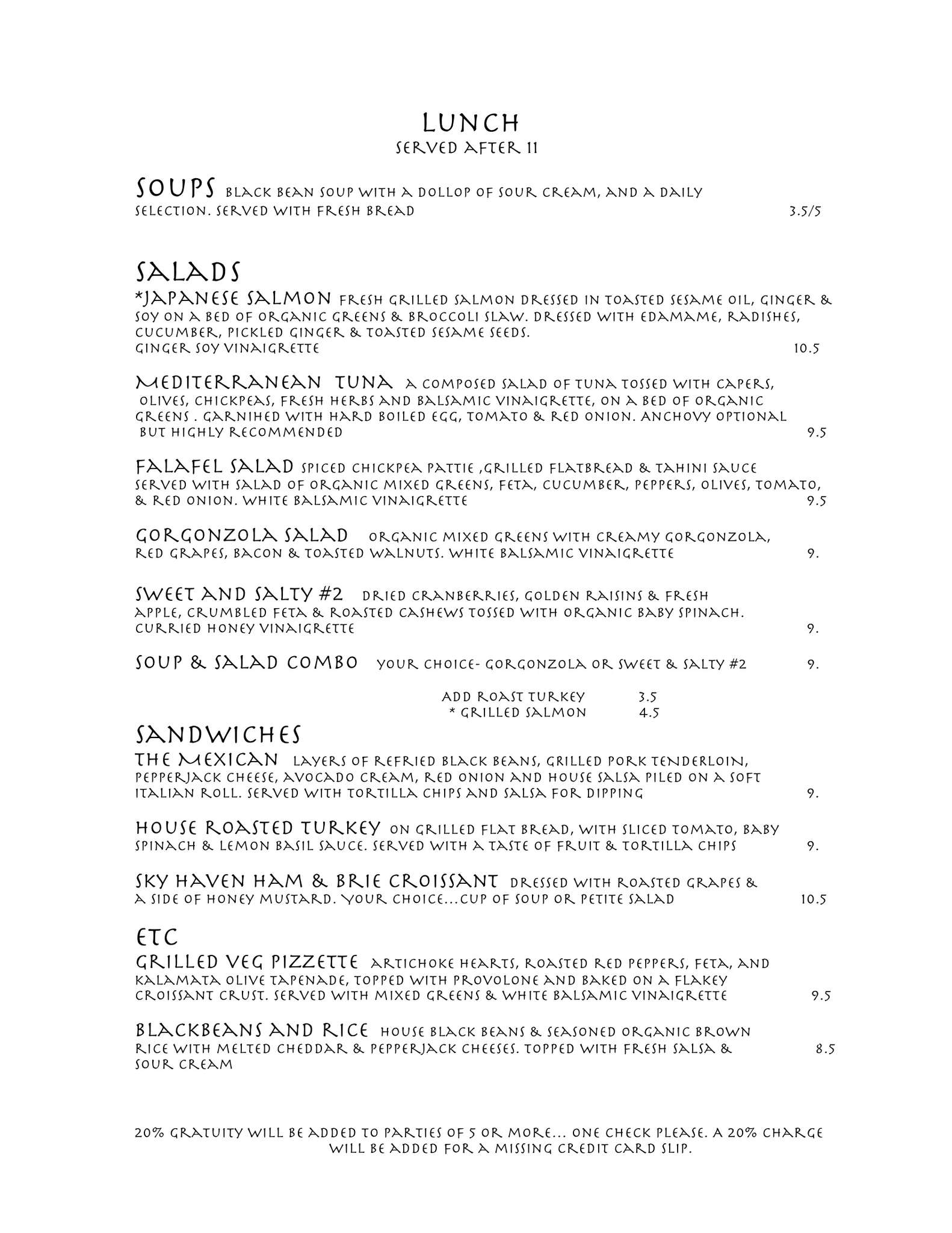 LUNCH
SERVED AFTER 11

SOUPS BLACK BEAN SOUP WITH A DOLLOP OF SOUR CREAM, AND A DAILY SELECTION. SERVED WITH FRESH BREAD 3.5/5

SALADS
*JAPANESE SALMON FRESH GRILLED SALMON DRESSED IN TOASTED SESAME OIL, GINGER & SOY ON A BED OF ORGANIC GREENS & BROCCOLI SLAW. DRESSED WITH EDAMAME, RADISHES, CUCUMBER, PICKLED GINGER & TOASTED SESAME SEEDS.
GINGER SOY VINAIGRETTE 10.5

MEDITERRANEAN TUNA A COMPOSED SALAD OF TUNA TOSSED WITH CAPERS, OLIVES, CHICKPEAS, FRESH HERBS AND BALSAMIC VINAIGRETTE, ON A BED OF ORGANIC GREENS . GARNIHED WITH HARD BOILED EGG, TOMATO & RED ONION. ANCHOVY OPTIONAL BUT HIGHLY RECOMMENDED 9.5

FALAFEL SALAD SPICED CHICKPEA PATTIE ,GRILLED FLATBREAD & TAHINI SAUCE SERVED WITH SALAD OF ORGANIC MIXED GREENS, FETA, CUCUMBER, PEPPERS, OLIVES, TOMATO, & RED ONION. WHITE BALSAMIC VINAIGRETTE 9.5

GORGONZOLA SALAD ORGANIC MIXED GREENS WITH CREAMY GORGONZOLA, RED GRAPES, BACON & TOASTED WALNUTS. WHITE BALSAMIC VINAIGRETTE 9.

SWEET AND SALTY #2 DRIED CRANBERRIES, GOLDEN RAISINS & FRESH APPLE, CRUMBLED FETA & ROASTED CASHEWS TOSSED WITH ORGANIC BABY SPINACH. CURRIED HONEY VINAIGRETTE 9.

SOUP & SALAD COMBO YOUR CHOICE- GORGONZOLA OR SWEET & SALTY #2 9.

ADD ROAST TURKEY 3.5
* GRILLED SALMON 4.5

SANDWICHES
THE MEXICAN LAYERS OF REFRIED BLACK BEANS, GRILLED PORK TENDERLOIN, PEPPERJACK CHEESE, AVOCADO CREAM, RED ONION AND HOUSE SALSA PILED ON A SOFT ITALIAN ROLL. SERVED WITH TORTILLA CHIPS AND SALSA FOR DIPPING 9.

HOUSE ROASTED TURKEY ON GRILLED FLAT BREAD, WITH SLICED TOMATO, BABY SPINACH & LEMON BASIL SAUCE. SERVED WITH A TASTE OF FRUIT & TORTILLA CHIPS 9.

SKY HAVEN HAM & BRIE CROISSANT DRESSED WITH ROASTED GRAPES & A SIDE OF HONEY MUSTARD. YOUR CHOICE...CUP OF SOUP OR PETITE SALAD 10.5

ETC
GRILLED VEG PIZZETTE ARTICHOKE HEARTS, ROASTED RED PEPPERS, FETA, AND KALAMATA OLIVE TAPENADE, TOPPED WITH PROVOLONE AND BAKED ON A FLAKEY CROISSANT CRUST. SERVED WITH MIXED GREENS & WHITE BALSAMIC VINAIGRETTE 9.5

BLACKBEANS AND RICE HOUSE BLACK BEANS & SEASONED ORGANIC BROWN RICE WITH MELTED CHEDDAR & PEPPERJACK CHEESES. TOPPED WITH FRESH SALSA & SOUR CREAM 8.5

20% GRATUITY WILL BE ADDED TO PARTIES OF 5 OR MORE... ONE CHECK PLEASE. A 20% CHARGE WILL BE ADDED FOR A MISSING CREDIT CARD SLIP.